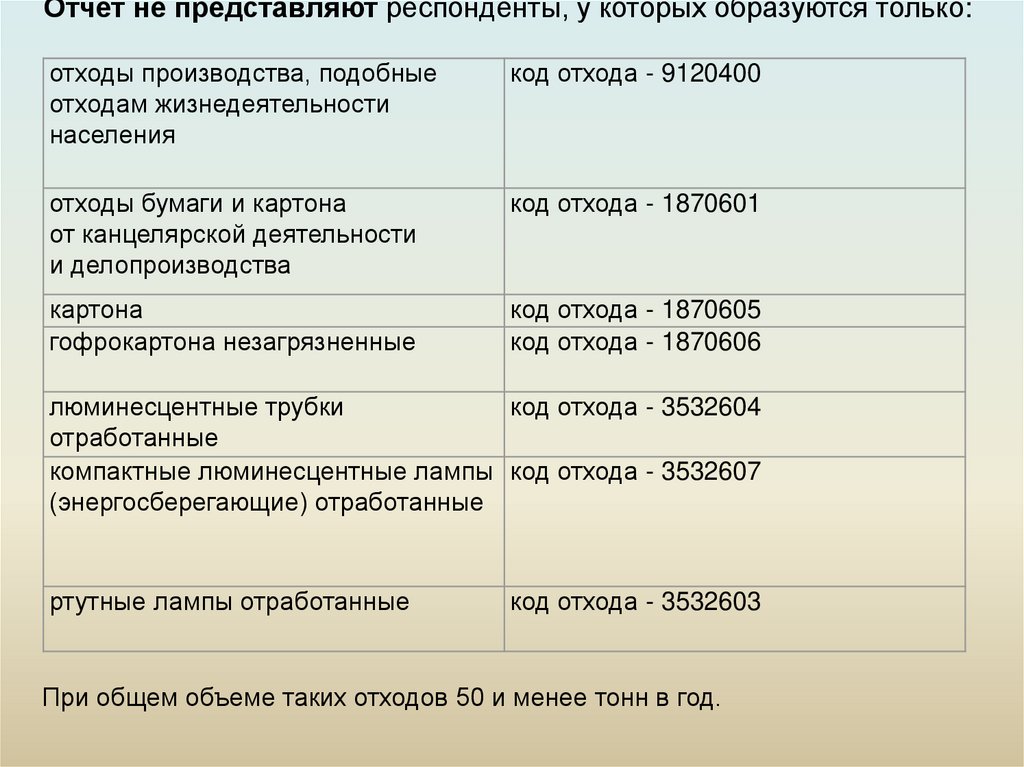 Отчет не представляют респонденты, у которых образуются только:

| отходы производства, подобные отходам жизнедеятельности населения | код отхода - 9120400 |
|---|---|
| отходы бумаги и картона от канцелярской деятельности и делопроизводства | код отхода - 1870601 |
| картона | код отхода - 1870605 |
| гофрокартона незагрязненные | код отхода - 1870606 |
| люминесцентные трубки отработанные | код отхода - 3532604 |
| компактные люминесцентные лампы (энергосберегающие) отработанные | код отхода - 3532607 |
| ртутные лампы отработанные | код отхода - 3532603 |

При общем объеме таких отходов 50 и менее тонн в год.